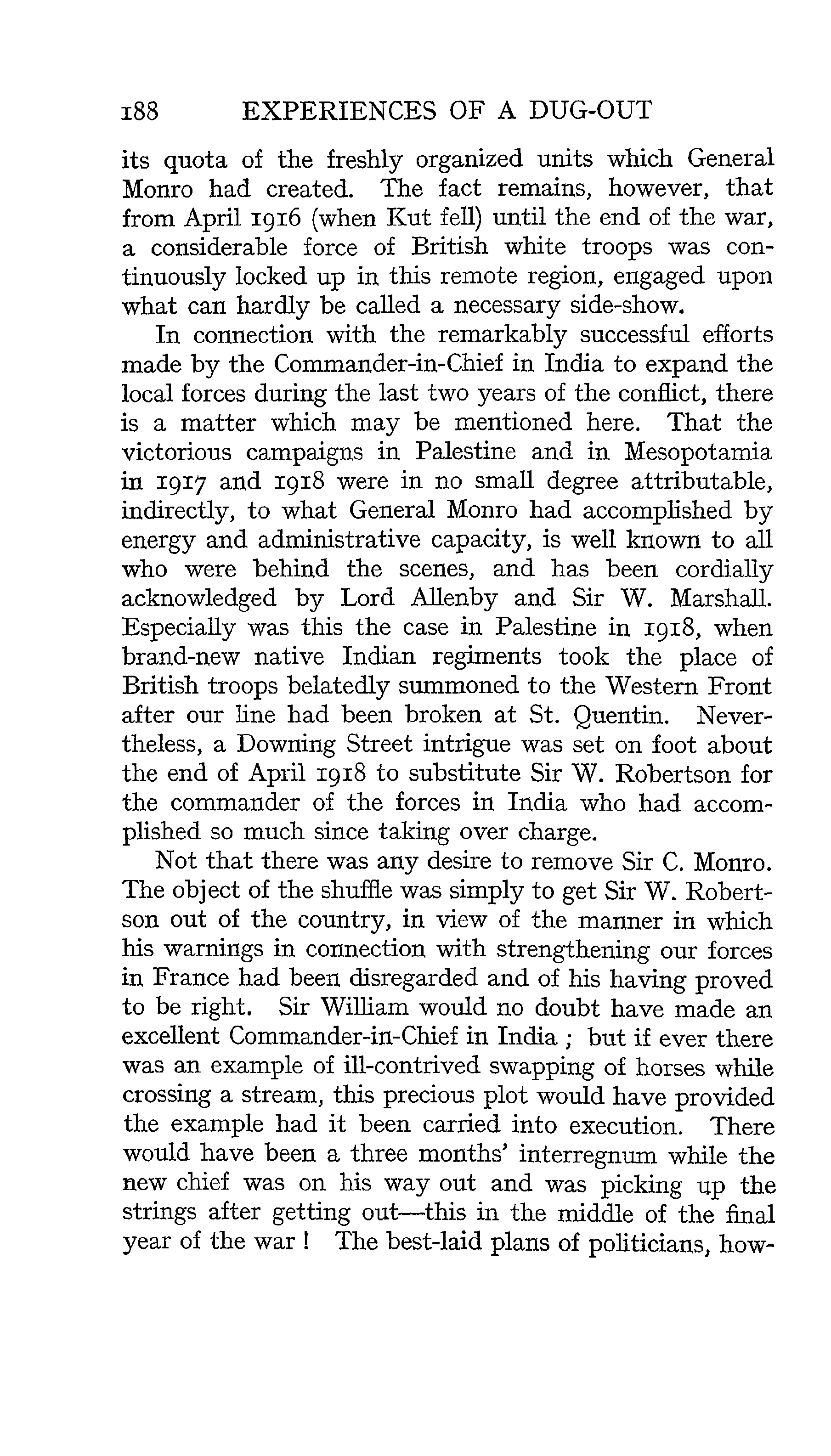 188 EXPERIENCES OF A DUG-OUT

its quota of the freshly organized units which General Monro had created. The fact remains, however, that from April 1916 (when Kut fell) until the end of the war, a considerable force of British white troops was continuously locked up in this remote region, engaged upon what can hardly be called a necessary side-show.

In connection with the remarkably successful efforts made by the Commander-in-Chief in India to expand the local forces during the last two years of the conflict, there is a matter which may be mentioned here. That the victorious campaigns in Palestine and in Mesopotamia in 1917 and 1918 were in no small degree attributable, indirectly, to what General Monro had accomplished by energy and administrative capacity, is well known to all who were behind the scenes, and has been cordially acknowledged by Lord Allenby and Sir W. Marshall. Especially was this the case in Palestine in 1918, when brand-new native Indian regiments took the place of British troops belatedly summoned to the Western Front after our line had been broken at St. Quentin. Nevertheless, a Downing Street intrigue was set on foot about the end of April 1918 to substitute Sir W. Robertson for the commander of the forces in India who had accomplished so much since taking over charge.

Not that there was any desire to remove Sir C. Monro. The object of the shuffle was simply to get Sir W. Robertson out of the country, in view of the manner in which his warnings in connection with strengthening our forces in France had been disregarded and of his having proved to be right. Sir William would no doubt have made an excellent Commander-in-Chief in India ; but if ever there was an example of ill-contrived swapping of horses while crossing a stream, this precious plot would have provided the example had it been carried into execution. There would have been a three months' interregnum while the new chief was on his way out and was picking up the strings after getting out—this in the middle of the final year of the war ! The best-laid plans of politicians, how-